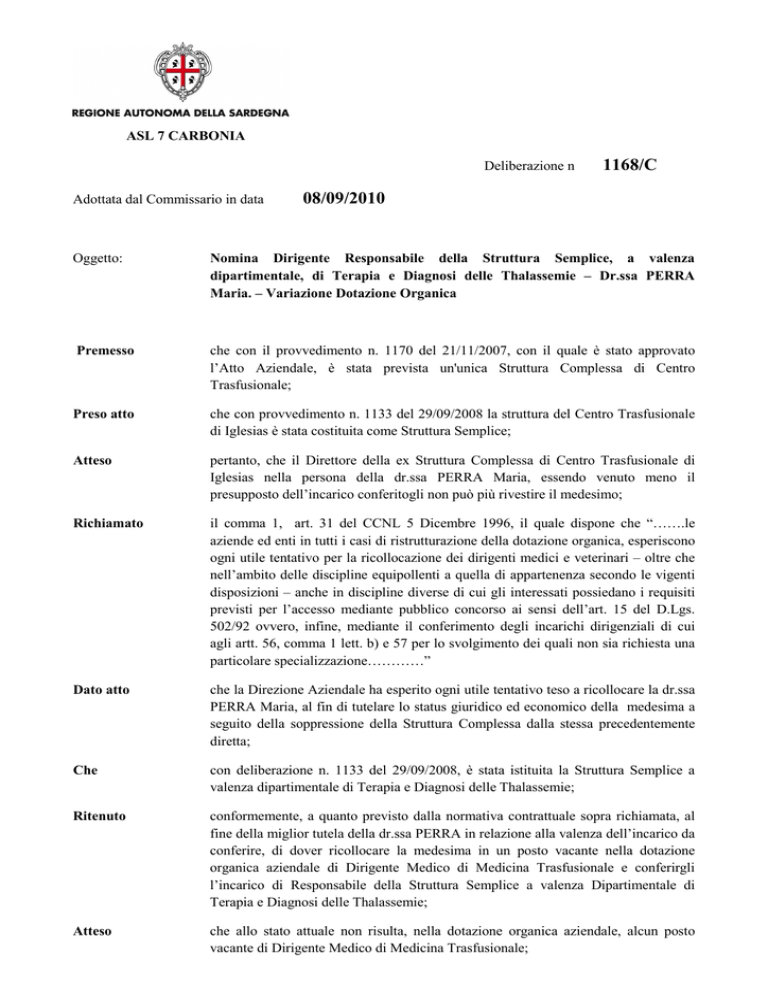 REGIONE AUTONOMA DELLA SARDEGNA

ASL 7 CARBONIA

Deliberazione n 1168/C

Adottata dal Commissario in data 08/09/2010

Oggetto: Nomina Dirigente Responsabile della Struttura Semplice, a valenza dipartimentale, di Terapia e Diagnosi delle Thalassemie – Dr.ssa PERRA Maria. – Variazione Dotazione Organica

Premesso che con il provvedimento n. 1170 del 21/11/2007, con il quale è stato approvato l'Atto Aziendale, è stata prevista un'unica Struttura Complessa di Centro Trasfusionale;

Preso atto che con provvedimento n. 1133 del 29/09/2008 la struttura del Centro Trasfusionale di Iglesias è stata costituita come Struttura Semplice;

Atteso pertanto, che il Direttore della ex Struttura Complessa di Centro Trasfusionale di Iglesias nella persona della dr.ssa PERRA Maria, essendo venuto meno il presupposto dell'incarico conferitogli non può più rivestire il medesimo;

Richiamato il comma 1, art. 31 del CCNL 5 Dicembre 1996, il quale dispone che "…….le aziende ed enti in tutti i casi di ristrutturazione della dotazione organica, esperiscono ogni utile tentativo per la ricollocazione dei dirigenti medici e veterinari – oltre che nell'ambito delle discipline equipollenti a quella di appartenenza secondo le vigenti disposizioni – anche in discipline diverse di cui gli interessati possiedano i requisiti previsti per l'accesso mediante pubblico concorso ai sensi dell'art. 15 del D.Lgs. 502/92 ovvero, infine, mediante il conferimento degli incarichi dirigenziali di cui agli artt. 56, comma 1 lett. b) e 57 per lo svolgimento dei quali non sia richiesta una particolare specializzazione…………"

Dato atto che la Direzione Aziendale ha esperito ogni utile tentativo teso a ricollocare la dr.ssa PERRA Maria, al fin di tutelare lo status giuridico ed economico della medesima a seguito della soppressione della Struttura Complessa dalla stessa precedentemente diretta;

Che con deliberazione n. 1133 del 29/09/2008, è stata istituita la Struttura Semplice a valenza dipartimentale di Terapia e Diagnosi delle Thalassemie;

Ritenuto conformemente, a quanto previsto dalla normativa contrattuale sopra richiamata, al fine della miglior tutela della dr.ssa PERRA in relazione alla valenza dell'incarico da conferire, di dover ricollocare la medesima in un posto vacante nella dotazione organica aziendale di Dirigente Medico di Medicina Trasfusionale e conferirgli l'incarico di Responsabile della Struttura Semplice a valenza Dipartimentale di Terapia e Diagnosi delle Thalassemie;

Atteso che allo stato attuale non risulta, nella dotazione organica aziendale, alcun posto vacante di Dirigente Medico di Medicina Trasfusionale;